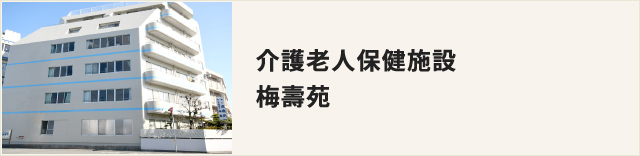 介護老人保健施設
梅壽苑